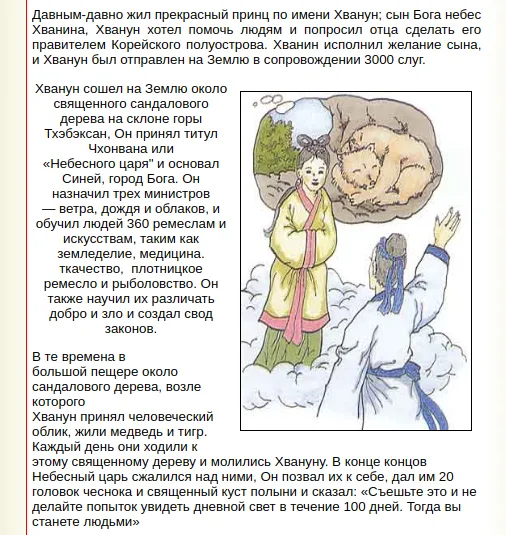 Давным-давно жил прекрасный принц по имени Хванун; сын Бога небес Хванина, Хванун хотел помочь людям и попросил отца сделать его правителем Корейского полуострова. Хванин исполнил желание сына, и Хванун был отправлен на Землю в сопровождении 3000 слуг.

Хванун сошел на Землю около священного сандалового дерева на склоне горы Тхэбэксан, Он принял титул Чхонвана или «Небесного царя" и основал Синей, город Бога. Он назначил трех министров — ветра, дождя и облаков, и обучил людей 360 ремеслам и искусствам, таким как земледелие, медицина. ткачество, плотницкое ремесло и рыболовство. Он также научил их различать добро и зло и создал свод законов.

В те времена в большой пещере около сандалового дерева, возле которого Хванун принял человеческий облик, жили медведь и тигр. Каждый день они ходили к этому священному дереву и молились Хвануну. В конце концов Небесный царь сжалился над ними, Он позвал их к себе, дал им 20 головок чеснока и священный куст полыни и сказал: «Съешьте это и не делайте попыток увидеть дневной свет в течение 100 дней. Тогда вы станете людьми»